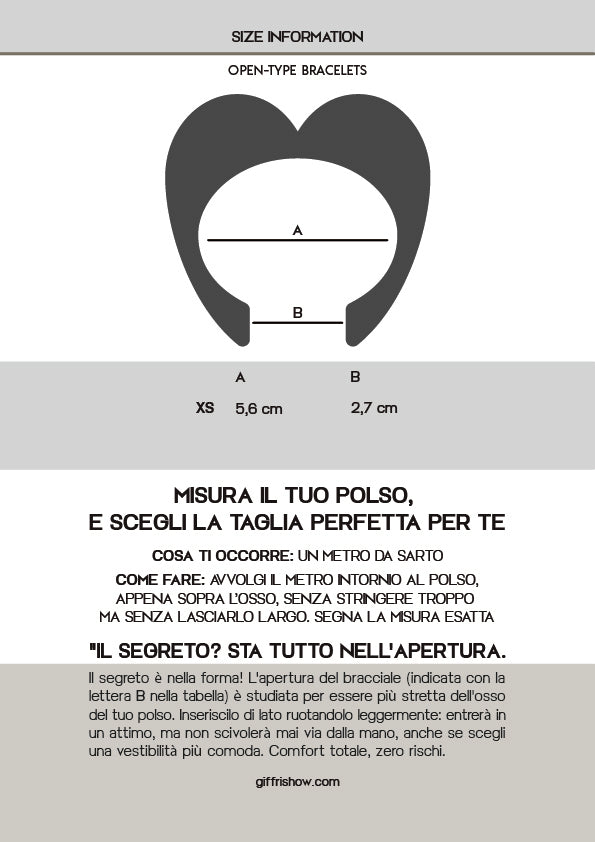 SIZE INFORMATION

OPEN-TYPE BRACELETS

A

B

| | A | B |
|---|---|---|
| XS | 5,6 cm | 2,7 cm |

MISURA IL TUO POLSO, E SCEGLI LA TAGLIA PERFETTA PER TE

COSA TI OCCORRE: UN METRO DA SARTO

COME FARE: AVVOLGI IL METRO INTORNIO AL POLSO, APPENA SOPRA L'OSSO, SENZA STRINGERE TROPPO MA SENZA LASCIARLO LARGO. SEGNA LA MISURA ESATTA

"IL SEGRETO? STA TUTTO NELL'APERTURA.

Il segreto è nella forma! L'apertura del bracciale (indicata con la lettera B nella tabella) è studiata per essere più stretta dell'osso del tuo polso. Inseriscilo di lato ruotandolo leggermente: entrerà in un attimo, ma non scivolerà mai via dalla mano, anche se scegli una vestibilità più comoda. Comfort totale, zero rischi.

giffrishow.com